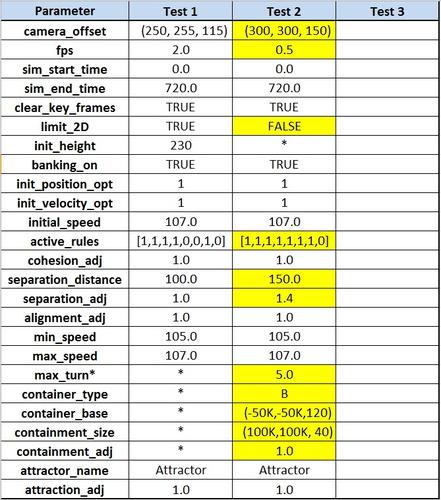 | Parameter | Test 1 | Test 2 | Test 3 |
|---|---|---|---|
| camera_offset | (250, 255, 115) | (300, 300, 150) | |
| fps | 2.0 | 0.5 | |
| sim_start_time | 0.0 | 0.0 | |
| sim_end_time | 720.0 | 720.0 | |
| clear_key_frames | TRUE | TRUE | |
| limit_2D | TRUE | FALSE | |
| init_height | 230 | * | |
| banking_on | TRUE | TRUE | |
| init_position_opt | 1 | 1 | |
| init_velocity_opt | 1 | 1 | |
| initial_speed | 107.0 | 107.0 | |
| active_rules | [1,1,1,1,0,0,1,0] | [1,1,1,1,1,1,1,0] | |
| cohesion_adj | 1.0 | 1.0 | |
| separation_distance | 100.0 | 150.0 | |
| separation_adj | 1.0 | 1.4 | |
| alignment_adj | 1.0 | 1.0 | |
| min_speed | 105.0 | 105.0 | |
| max_speed | 107.0 | 107.0 | |
| max_turn* | * | 5.0 | |
| container_type | * | B | |
| container_base | * | (-50K,-50K,120) | |
| containment_size | * | (100K,100K, 40) | |
| containment_adj | * | 1.0 | |
| attractor_name | Attractor | Attractor | |
| attraction_adj | 1.0 | 1.0 | |